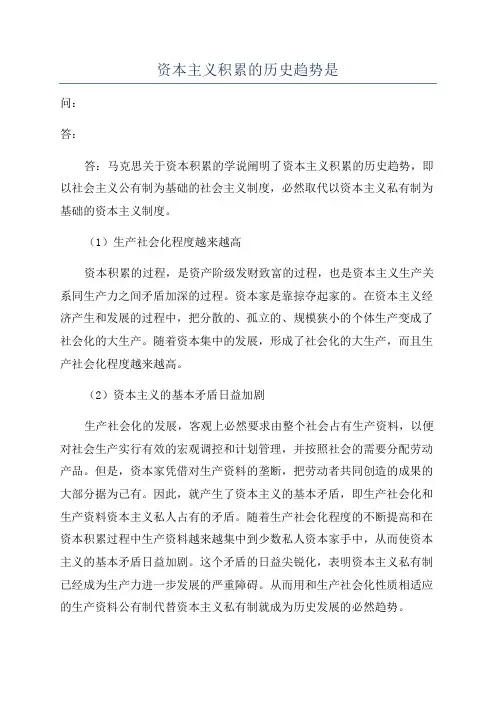 资本主义积累的历史趋势是

问：

答：

答：马克思关于资本积累的学说阐明了资本主义积累的历史趋势，即以社会主义公有制为基础的社会主义制度，必然取代以资本主义私有制为基础的资本主义制度。

（1）生产社会化程度越来越高

资本积累的过程，是资产阶级发财致富的过程，也是资本主义生产关系同生产力之间矛盾加深的过程。资本家是靠掠夺起家的。在资本主义经济产生和发展的过程中，把分散的、孤立的、规模狭小的个体生产变成了社会化的大生产。随着资本集中的发展，形成了社会化的大生产，而且生产社会化程度越来越高。

（2）资本主义的基本矛盾日益加剧

生产社会化的发展，客观上必然要求由整个社会占有生产资料，以便对社会生产实行有效的宏观调控和计划管理，并按照社会的需要分配劳动产品。但是，资本家凭借对生产资料的垄断，把劳动者共同创造的成果的大部分据为己有。因此，就产生了资本主义的基本矛盾，即生产社会化和生产资料资本主义私人占有的矛盾。随着生产社会化程度的不断提高和在资本积累过程中生产资料越来越集中到少数私人资本家手中，从而使资本主义的基本矛盾日益加剧。这个矛盾的日益尖锐化，表明资本主义私有制已经成为生产力进一步发展的严重障碍。从而用和生产社会化性质相适应的生产资料公有制代替资本主义私有制就成为历史发展的必然趋势。